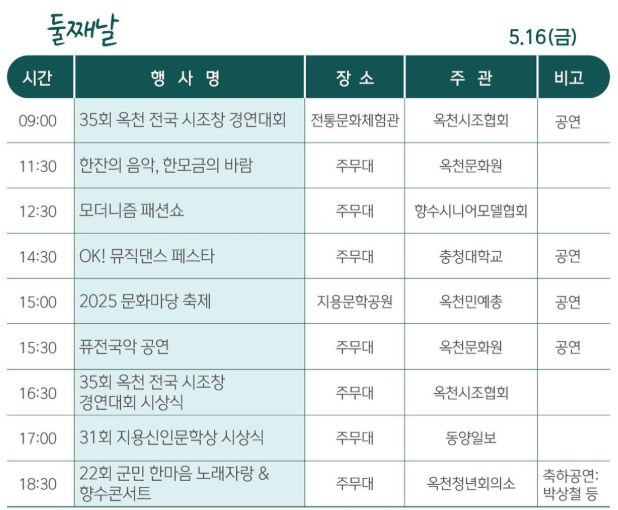 둘째날

5.16(금)

| 시간 | 행 사 명 | 장 소 | 주 관 | 비고 |
|---|---|---|---|---|
| 09:00 | 35회 옥천 전국 시조창 경연대회 | 전통문화체험관 | 옥천시조협회 | 공연 |
| 11:30 | 한잔의 음악, 한모금의 바람 | 주무대 | 옥천문화원 | |
| 12:30 | 모더니즘 패션쇼 | 주무대 | 향수시니어모델협회 | |
| 14:30 | OK! 뮤직댄스 페스타 | 주무대 | 충청대학교 | 공연 |
| 15:00 | 2025 문화마당 축제 | 지용문학공원 | 옥천민예총 | 공연 |
| 15:30 | 퓨전국악 공연 | 주무대 | 옥천문화원 | 공연 |
| 16:30 | 35회 옥천 전국 시조창 경연대회 시상식 | 주무대 | 옥천시조협회 | |
| 17:00 | 31회 지용신인문학상 시상식 | 주무대 | 동양일보 | |
| 18:30 | 22회 군민 한마음 노래자랑 & 향수콘서트 | 주무대 | 옥천청년회의소 | 축하공연: 박상철 등 |